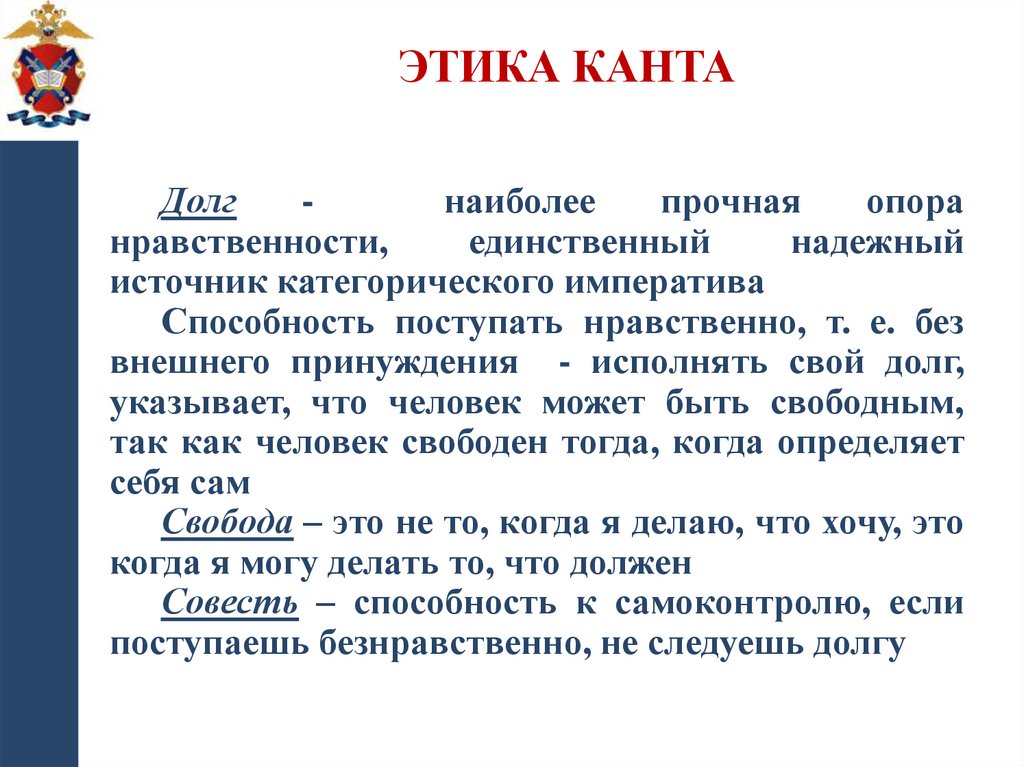 ЭТИКА КАНТА

Долг - наиболее прочная опора нравственности, единственный надежный источник категорического императива

Способность поступать нравственно, т. е. без внешнего принуждения - исполнять свой долг, указывает, что человек может быть свободным, так как человек свободен тогда, когда определяет себя сам

Свобода – это не то, когда я делаю, что хочу, это когда я могу делать то, что должен

Совесть – способность к самоконтролю, если поступаешь безнравственно, не следуешь долгу